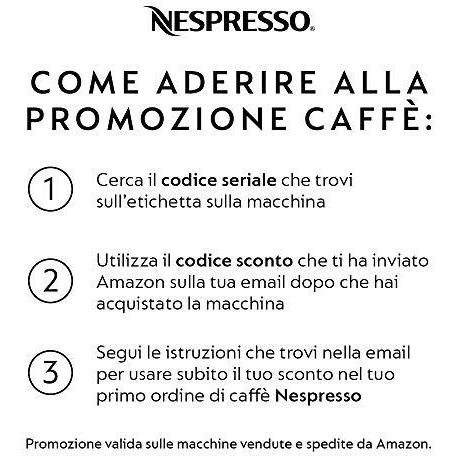 NESPRESSO®

COME ADERIRE ALLA PROMOZIONE CAFFÈ:

1 Cerca il codice seriale che trovi sull'etichetta sulla macchina

2 Utilizza il codice sconto che ti ha inviato Amazon sulla tua email dopo che hai acquistato la macchina

3 Segui le istruzioni che trovi nella email per usare subito il tuo sconto nel tuo primo ordine di caffè Nespresso

Promozione valida sulle macchine vendute e spedite da Amazon.